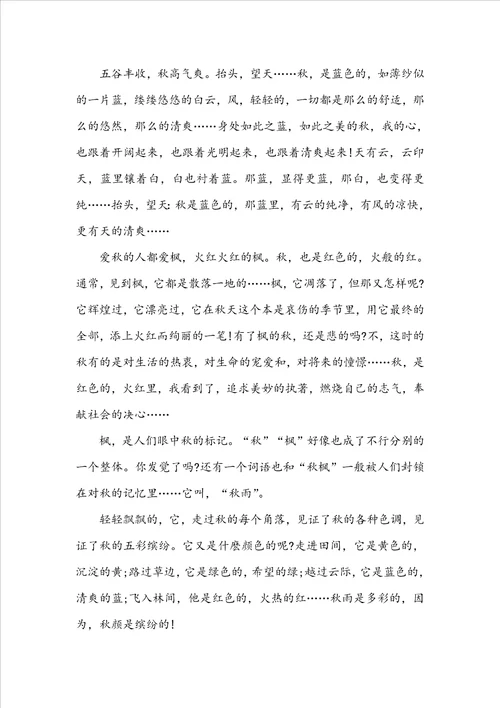 五谷丰收，秋高气爽。抬头，望天……秋，是蓝色的，如薄纱似的一片蓝，缕缕悠悠的白云，风，轻轻的，一切都是那么的舒适，那么的悠然，那么的清爽……身处如此之蓝，如此之美的秋，我的心，也跟着开阔起来，也跟着光明起来，也跟着清爽起来！天有云，云印天，蓝里镶着白，白也衬着蓝。那蓝，显得更蓝，那白，也变得更纯……抬头，望天：秋是蓝色的，那蓝里，有云的纯净，有风的凉快，更有天的清爽……

爱秋的人都爱枫，火红火红的枫。秋，也是红色的，火般的红。通常，见到枫，它都是散落一地的……枫，它凋落了，但那又怎样呢?它辉煌过，它漂亮过，它在秋天这个本是哀伤的季节里，用它最终的全部，添上火红而绚丽的一笔！有了枫的秋，还是悲的吗?不，这时的秋有的是对生活的热衷，对生命的宠爱和，对将来的憧憬……秋，是红色的，火红里，我看到了，追求美妙的执著，燃烧自己的志气，奉献社会的决心……

枫，是人们眼中秋的标记。“秋”“枫”好像也成了不行分别的一个整体。你发觉了吗?还有一个词语也和“秋枫”一般被人们封锁在对秋的记忆里……它叫，“秋雨”。

轻轻飘飘的，它，走过秋的每个角落，见证了秋的各种色调，见证了秋的五彩缤纷。它又是什麽颜色的呢?走进田间，它是黄色的，沉淀的黄；路过草边，它是绿色的，希望的绿；越过云际，它是蓝色的，清爽的蓝；飞入林间，他是红色的，火热的红……秋雨是多彩的，因为，秋颜是缤纷的！